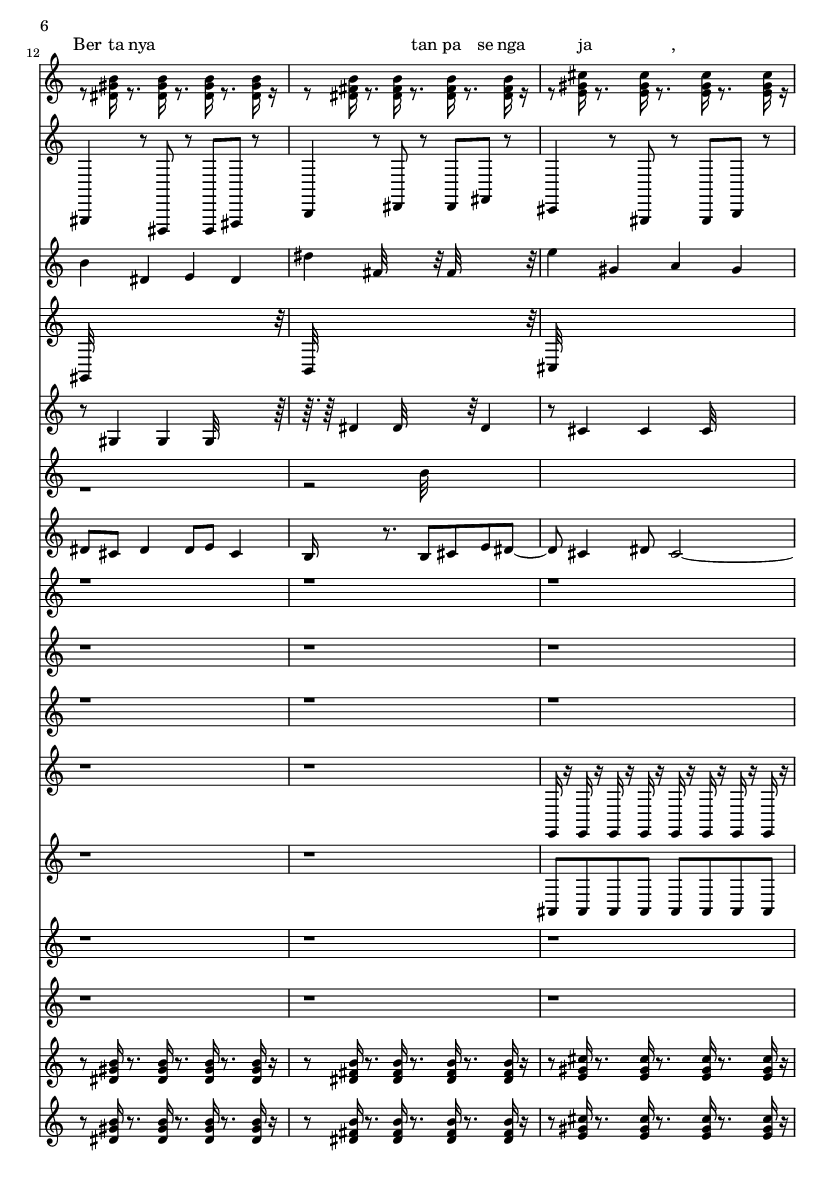 6

12

Ber ta nya tan pa se nga ja ,